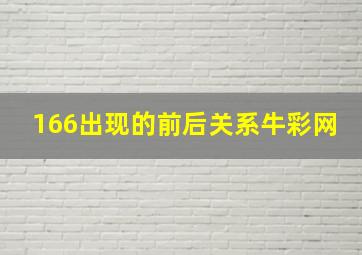 166出现的前后关系牛彩网